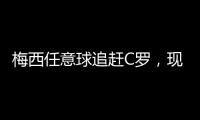 梅西任意球追赶C罗，现